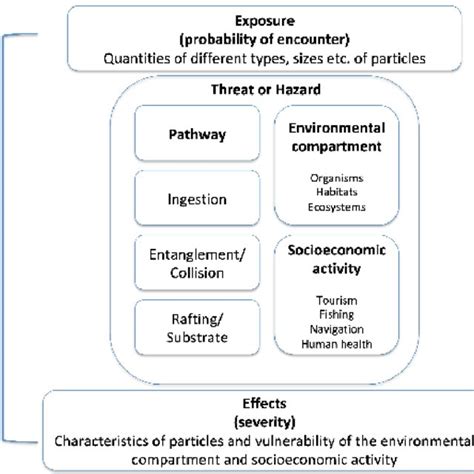 Exposure
(probability of encounter)
Quantities of different types, sizes etc. of particles

Threat or Hazard

Pathway

Ingestion

Entanglement/
Collision

Rafting/
Substrate

Environmental compartment

Organisms
Habitats
Ecosystems

Socioeconomic activity

Tourism
Fishing
Navigation
Human health

Effects
(severity)
Characteristics of particles and vulnerability of the environmental compartment and socioeconomic activity